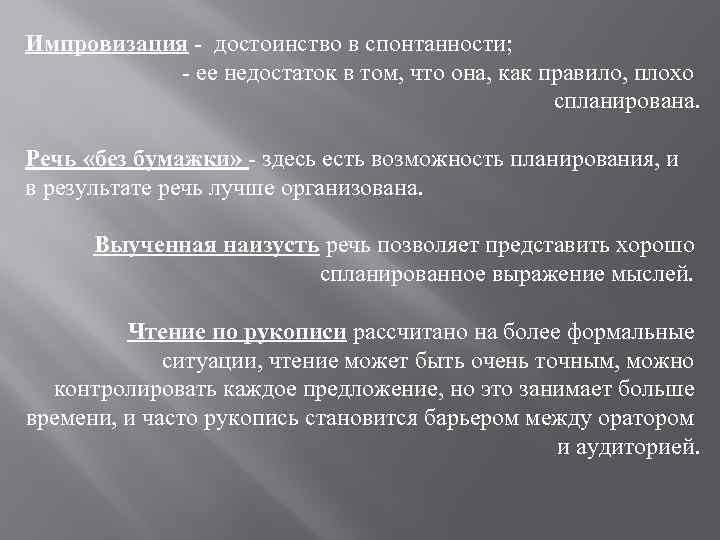 Импровизация - достоинство в спонтанности;
- ее недостаток в том, что она, как правило, плохо спланирована.

Речь «без бумажки» - здесь есть возможность планирования, и в результате речь лучше организована.

Выученная наизусть речь позволяет представить хорошо спланированное выражение мыслей.

Чтение по рукописи рассчитано на более формальные ситуации, чтение может быть очень точным, можно контролировать каждое предложение, но это занимает больше времени, и часто рукопись становится барьером между оратором и аудиторией.